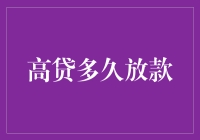 高贷多久放款